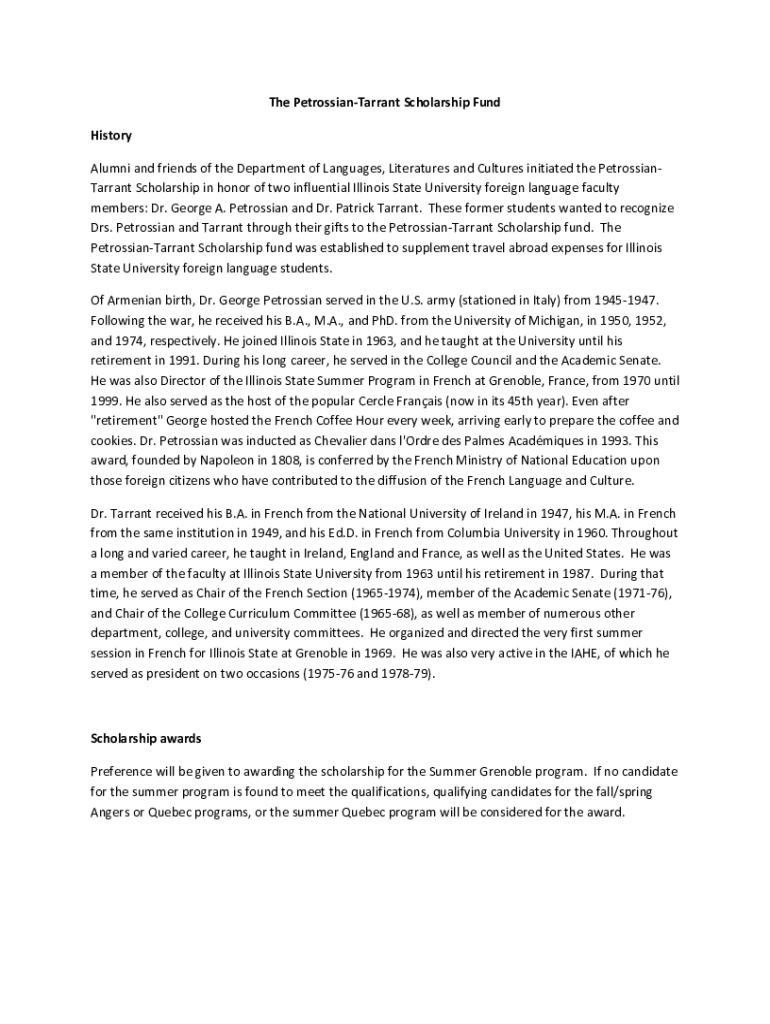 The Petrossian-Tarrant Scholarship Fund

History

Alumni and friends of the Department of Languages, Literatures and Cultures initiated the Petrossian-Tarrant Scholarship in honor of two influential Illinois State University foreign language faculty members: Dr. George A. Petrossian and Dr. Patrick Tarrant. These former students wanted to recognize Drs. Petrossian and Tarrant through their gifts to the Petrossian-Tarrant Scholarship fund. The Petrossian-Tarrant Scholarship fund was established to supplement travel abroad expenses for Illinois State University foreign language students.

Of Armenian birth, Dr. George Petrossian served in the U.S. army (stationed in Italy) from 1945-1947. Following the war, he received his B.A., M.A., and PhD. from the University of Michigan, in 1950, 1952, and 1974, respectively. He joined Illinois State in 1963, and he taught at the University until his retirement in 1991. During his long career, he served in the College Council and the Academic Senate. He was also Director of the Illinois State Summer Program in French at Grenoble, France, from 1970 until 1999. He also served as the host of the popular Cercle Français (now in its 45th year). Even after "retirement" George hosted the French Coffee Hour every week, arriving early to prepare the coffee and cookies. Dr. Petrossian was inducted as Chevalier dans l'Ordre des Palmes Académiques in 1993. This award, founded by Napoleon in 1808, is conferred by the French Ministry of National Education upon those foreign citizens who have contributed to the diffusion of the French Language and Culture.

Dr. Tarrant received his B.A. in French from the National University of Ireland in 1947, his M.A. in French from the same institution in 1949, and his Ed.D. in French from Columbia University in 1960. Throughout a long and varied career, he taught in Ireland, England and France, as well as the United States. He was a member of the faculty at Illinois State University from 1963 until his retirement in 1987. During that time, he served as Chair of the French Section (1965-1974), member of the Academic Senate (1971-76), and Chair of the College Curriculum Committee (1965-68), as well as member of numerous other department, college, and university committees. He organized and directed the very first summer session in French for Illinois State at Grenoble in 1969. He was also very active in the IAHE, of which he served as president on two occasions (1975-76 and 1978-79).

Scholarship awards

Preference will be given to awarding the scholarship for the Summer Grenoble program. If no candidate for the summer program is found to meet the qualifications, qualifying candidates for the fall/spring Angers or Quebec programs, or the summer Quebec program will be considered for the award.